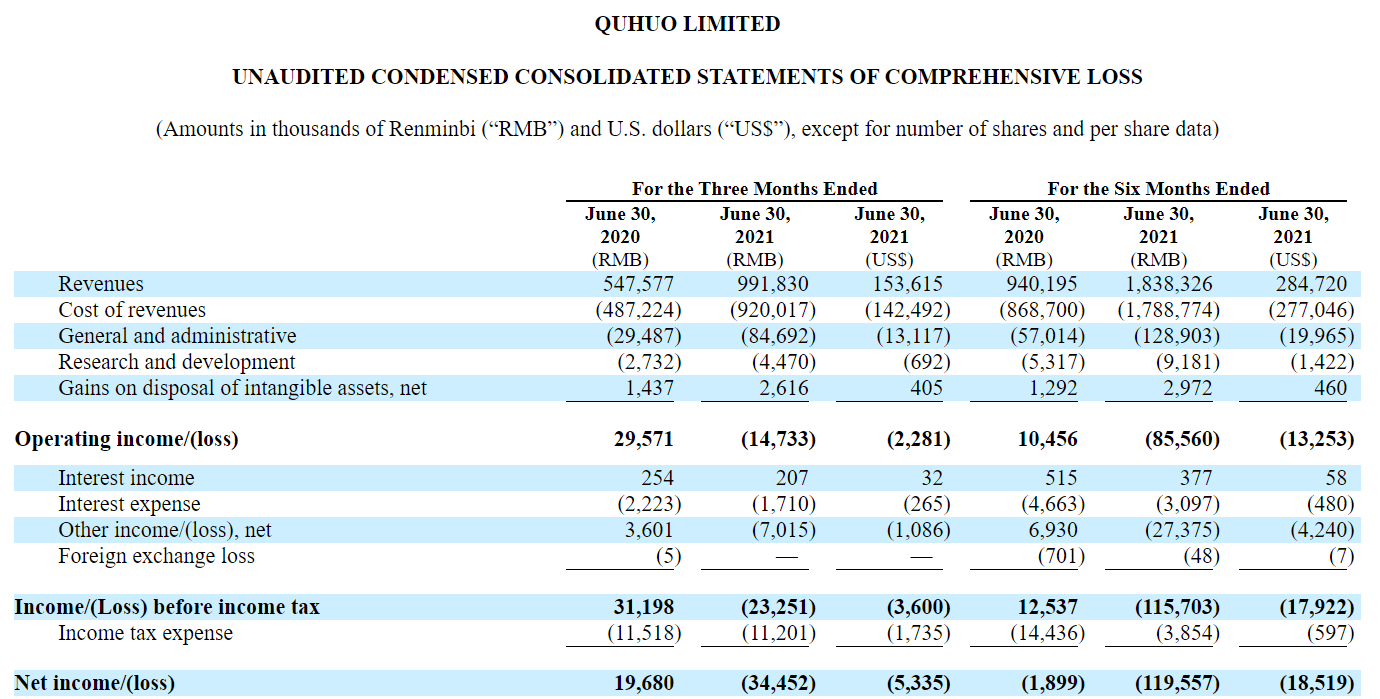 QUHUO LIMITED

UNAUDITED CONDENSED CONSOLIDATED STATEMENTS OF COMPREHENSIVE LOSS

(Amounts in thousands of Renminbi ("RMB") and U.S. dollars ("US$"), except for number of shares and per share data)

| | For the Three Months Ended | | | For the Six Months Ended | | |
|---|---|---|---|---|---|---|
| | June 30, 2020 (RMB) | June 30, 2021 (RMB) | June 30, 2021 (US$) | June 30, 2020 (RMB) | June 30, 2021 (RMB) | June 30, 2021 (US$) |
| Revenues | 547,577 | 991,830 | 153,615 | 940,195 | 1,838,326 | 284,720 |
| Cost of revenues | (487,224) | (920,017) | (142,492) | (868,700) | (1,788,774) | (277,046) |
| General and administrative | (29,487) | (84,692) | (13,117) | (57,014) | (128,903) | (19,965) |
| Research and development | (2,732) | (4,470) | (692) | (5,317) | (9,181) | (1,422) |
| Gains on disposal of intangible assets, net | 1,437 | 2,616 | 405 | 1,292 | 2,972 | 460 |
| Operating income/(loss) | 29,571 | (14,733) | (2,281) | 10,456 | (85,560) | (13,253) |
| Interest income | 254 | 207 | 32 | 515 | 377 | 58 |
| Interest expense | (2,223) | (1,710) | (265) | (4,663) | (3,097) | (480) |
| Other income/(loss), net | 3,601 | (7,015) | (1,086) | 6,930 | (27,375) | (4,240) |
| Foreign exchange loss | (5) | — | — | (701) | (48) | (7) |
| Income/(Loss) before income tax | 31,198 | (23,251) | (3,600) | 12,537 | (115,703) | (17,922) |
| Income tax expense | (11,518) | (11,201) | (1,735) | (14,436) | (3,854) | (597) |
| Net income/(loss) | 19,680 | (34,452) | (5,335) | (1,899) | (119,557) | (18,519) |